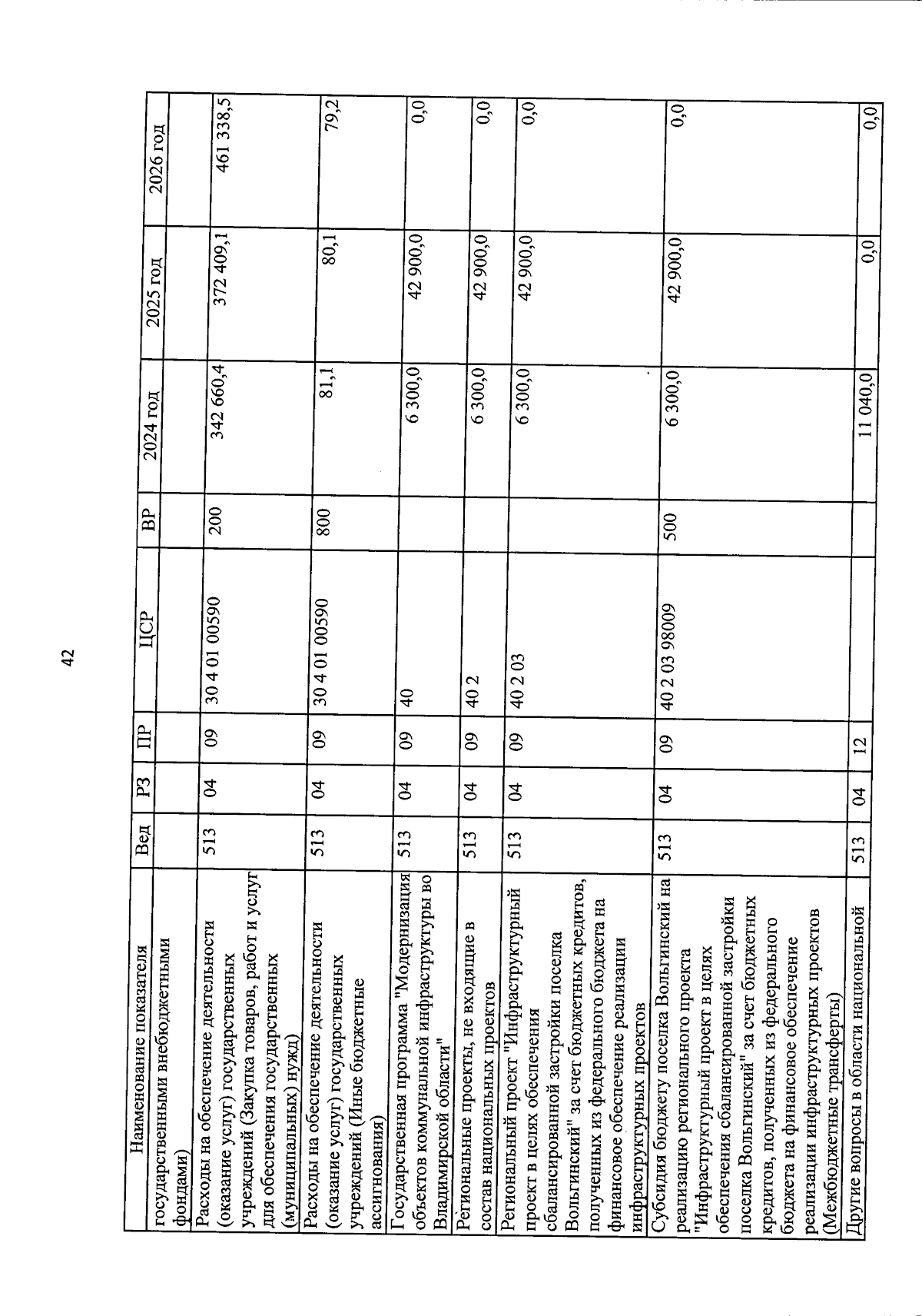 42

| Наименование показателя | Вед | РЗ | ПР | ЦСР | ВР | 2024 год | 2025 год | 2026 год |
|---|---|---|---|---|---|---|---|---|
| государственными внебюджетными фондами) | | | | | | | | |
| Расходы на обеспечение деятельности (оказание услуг) государственных учреждений (Закупка товаров, работ и услуг для обеспечения государственных (муниципальных) нужд) | 513 | 04 | 09 | 30 4 01 00590 | 200 | 342 660,4 | 372 409,1 | 461 338,5 |
| Расходы на обеспечение деятельности (оказание услуг) государственных учреждений (Иные бюджетные ассигнования) | 513 | 04 | 09 | 30 4 01 00590 | 800 | 81,1 | 80,1 | 79,2 |
| Государственная программа "Модернизация объектов коммунальной инфраструктуры во Владимирской области" | 513 | 04 | 09 | 40 | | 6 300,0 | 42 900,0 | 0,0 |
| Региональные проекты, не входящие в состав национальных проектов | 513 | 04 | 09 | 40 2 | | 6 300,0 | 42 900,0 | 0,0 |
| Региональный проект "Инфраструктурный проект в целях обеспечения сбалансированной застройки поселка Вольгинский" за счет бюджетных кредитов, полученных из федерального бюджета на финансовое обеспечение реализации инфраструктурных проектов | 513 | 04 | 09 | 40 2 03 | | 6 300,0 | 42 900,0 | 0,0 |
| Субсидия бюджету поселка Вольгинский на реализацию регионального проекта "Инфраструктурный проект в целях обеспечения сбалансированной застройки поселка Вольгинский" за счет бюджетных кредитов, полученных из федерального бюджета на финансовое обеспечение реализации инфраструктурных проектов (Межбюджетные трансферты) | 513 | 04 | 09 | 40 2 03 98009 | 500 | 6 300,0 | 42 900,0 | 0,0 |
| Другие вопросы в области национальной | 513 | 04 | 12 | | | 11 040,0 | 0,0 | 0,0 |